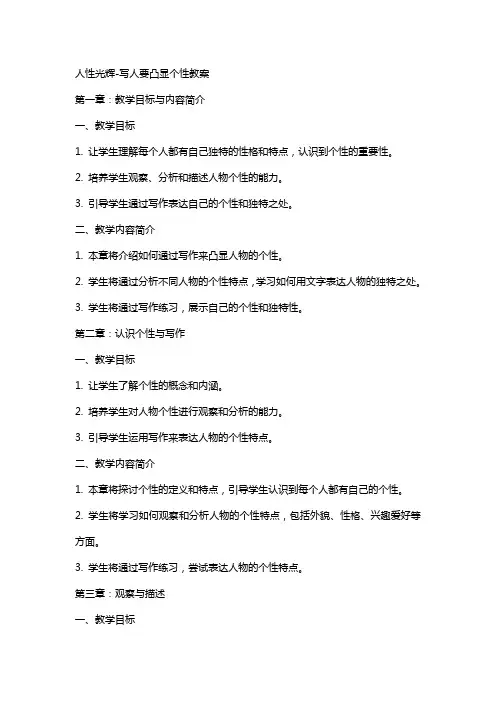 人性光辉-写人要凸显个性教案

第一章：教学目标与内容简介

一、教学目标

1. 让学生理解每个人都有自己独特的性格和特点，认识到个性的重要性。

2. 培养学生观察、分析和描述人物个性的能力。

3. 引导学生通过写作表达自己的个性和独特之处。

二、教学内容简介

1. 本章将介绍如何通过写作来凸显人物的个性。

2. 学生将通过分析不同人物的个性特点，学习如何用文字表达人物的独特之处。

3. 学生将通过写作练习，展示自己的个性和独特性。

第二章：认识个性与写作

一、教学目标

1. 让学生了解个性的概念和内涵。

2. 培养学生对人物个性进行观察和分析的能力。

3. 引导学生运用写作来表达人物的个性特点。

二、教学内容简介

1. 本章将探讨个性的定义和特点，引导学生认识到每个人都有自己的个性。

2. 学生将学习如何观察和分析人物的个性特点，包括外貌、性格、兴趣爱好等方面。

3. 学生将通过写作练习，尝试表达人物的个性特点。

第三章：观察与描述

一、教学目标